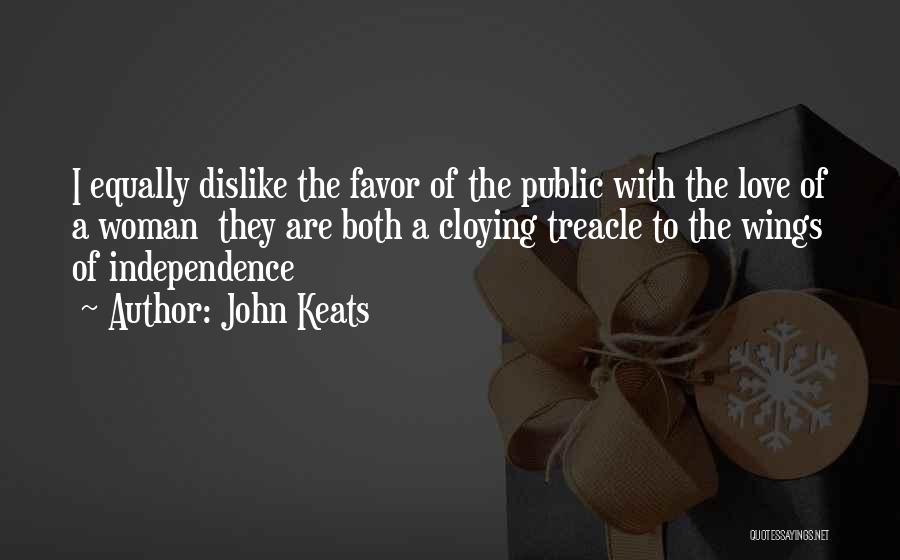 I equally dislike the favor of the public with the love of a woman they are both a cloying treacle to the wings of independence

~ Author: John Keats

QUOTESSAYINGS.NET